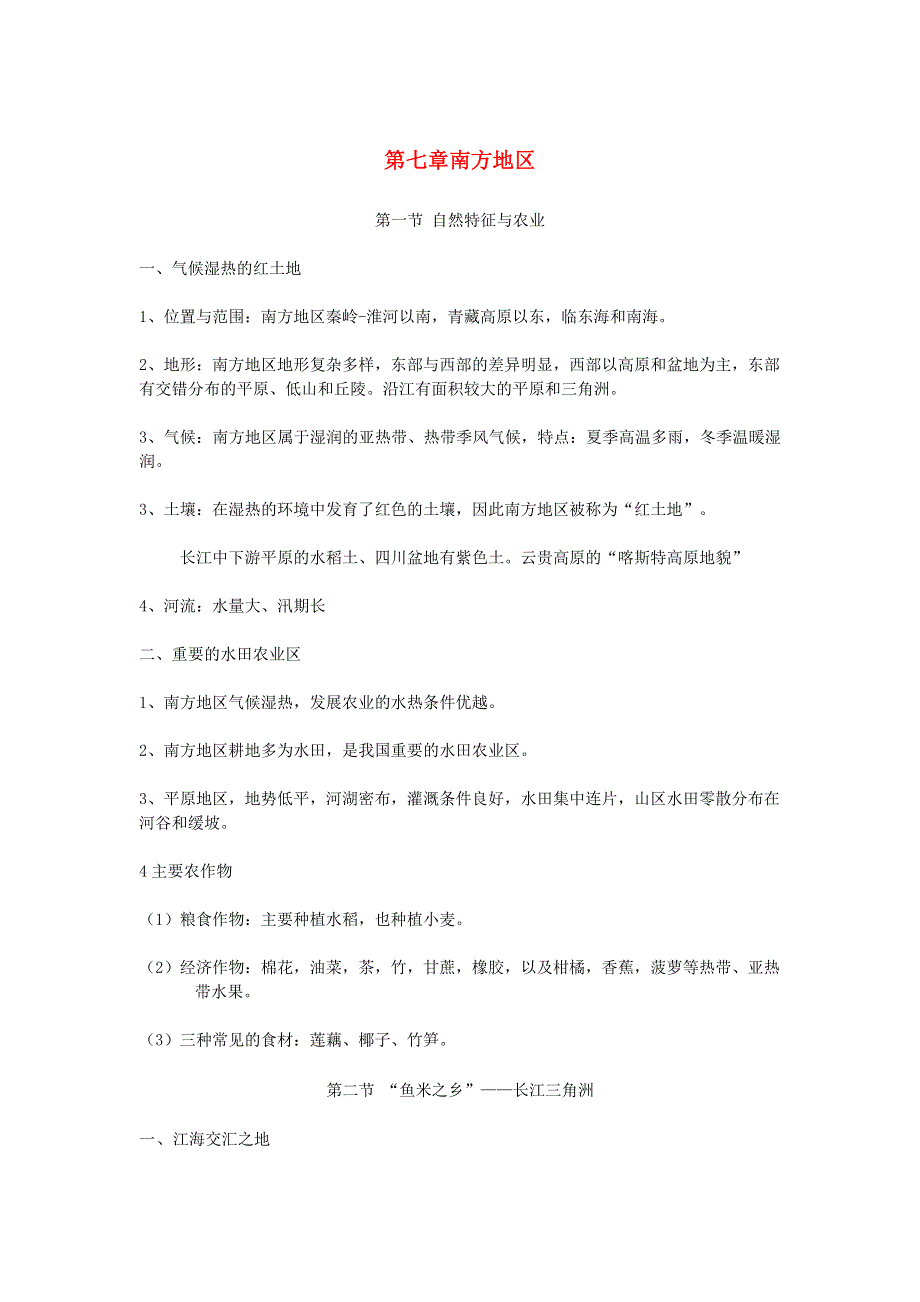 第七章南方地区

第一节 自然特征与农业

一、气候湿热的红土地

1、位置与范围：南方地区秦岭-淮河以南，青藏高原以东，临东海和南海。

2、地形：南方地区地形复杂多样，东部与西部的差异明显，西部以高原和盆地为主，东部有交错分布的平原、低山和丘陵。沿江有面积较大的平原和三角洲。

3、气候：南方地区属于湿润的亚热带、热带季风气候，特点：夏季高温多雨，冬季温暖湿润。

3、土壤：在湿热的环境中发育了红色的土壤，因此南方地区被称为“红土地”。

长江中下游平原的水稻土、四川盆地有紫色土。云贵高原的“喀斯特高原地貌”

4、河流：水量大、汛期长

二、重要的水田农业区

1、南方地区气候湿热，发展农业的水热条件优越。

2、南方地区耕地多为水田，是我国重要的水田农业区。

3、平原地区，地势低平，河湖密布，灌溉条件良好，水田集中连片，山区水田零散分布在河谷和缓坡。

4 主要农作物

（1）粮食作物：主要种植水稻，也种植小麦。

（2）经济作物：棉花，油菜，茶，竹，甘蔗，橡胶，以及柑橘，香蕉，菠萝等热带、亚热带水果。

（3）三种常见的食材：莲藕、椰子、竹笋。

第二节 “鱼米之乡”——长江三角洲

一、江海交汇之地